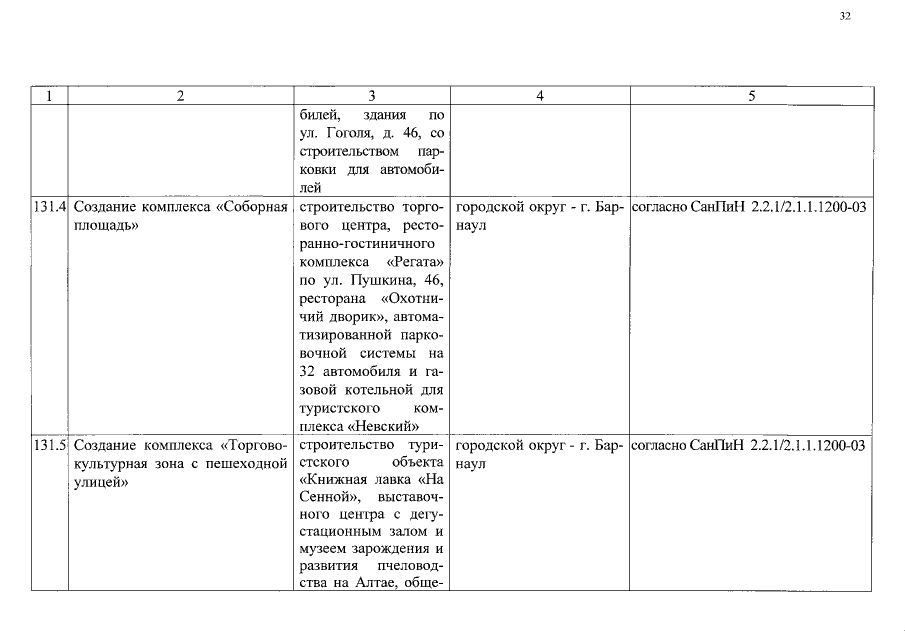 32

| 1 | 2 | 3 | 4 | 5 |
|---|---|---|---|---|
| | | билей, здания по ул. Гоголя, д. 46, со строительством парковки для автомобилей | | |
| 131.4 | Создание комплекса «Соборная площадь» | строительство торгового центра, ресторанно-гостиничного комплекса «Регата» по ул. Пушкина, 46, ресторана «Охотничий дворик», автоматизированной парковочной системы на 32 автомобиля и газовой котельной для туристского комплекса «Невский» | городской округ - г. Барнаул | согласно СанПиН 2.2.1/2.1.1.1200-03 |
| 131.5 | Создание комплекса «Торгово-культурная зона с пешеходной улицей» | строительство туристского объекта «Книжная лавка «На Сенной», выставочного центра с дегустационным залом и музеем зарождения и развития пчеловодства на Алтае, обще- | городской округ - г. Барнаул | согласно СанПиН 2.2.1/2.1.1.1200-03 |